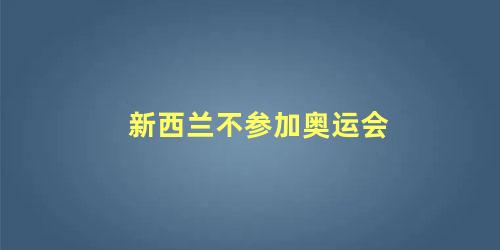 新西兰不参加奥运会